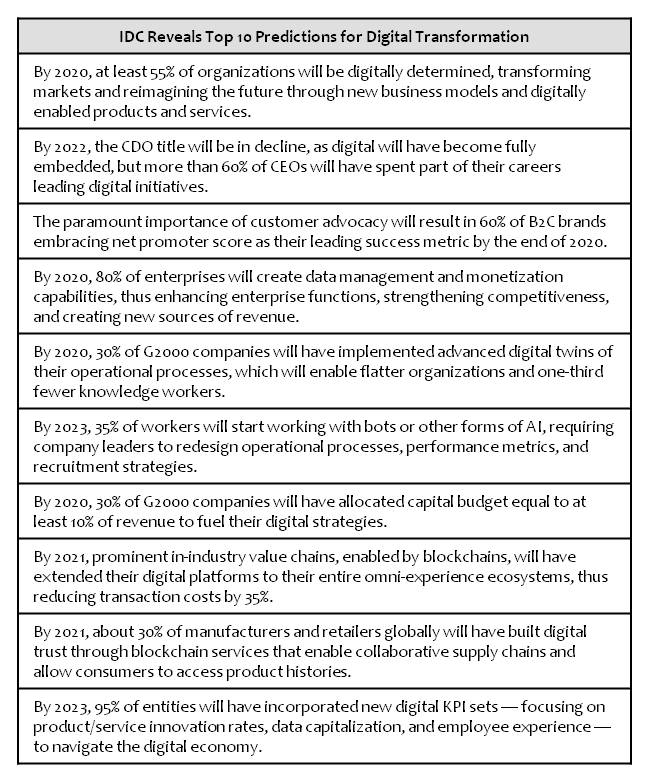 | IDC Reveals Top 10 Predictions for Digital Transformation |
|---|
| By 2020, at least 55% of organizations will be digitally determined, transforming markets and reimagining the future through new business models and digitally enabled products and services. |
| By 2022, the CDO title will be in decline, as digital will have become fully embedded, but more than 60% of CEOs will have spent part of their careers leading digital initiatives. |
| The paramount importance of customer advocacy will result in 60% of B2C brands embracing net promoter score as their leading success metric by the end of 2020. |
| By 2020, 80% of enterprises will create data management and monetization capabilities, thus enhancing enterprise functions, strengthening competitiveness, and creating new sources of revenue. |
| By 2020, 30% of G2000 companies will have implemented advanced digital twins of their operational processes, which will enable flatter organizations and one-third fewer knowledge workers. |
| By 2023, 35% of workers will start working with bots or other forms of AI, requiring company leaders to redesign operational processes, performance metrics, and recruitment strategies. |
| By 2020, 30% of G2000 companies will have allocated capital budget equal to at least 10% of revenue to fuel their digital strategies. |
| By 2021, prominent in-industry value chains, enabled by blockchains, will have extended their digital platforms to their entire omni-experience ecosystems, thus reducing transaction costs by 35%. |
| By 2021, about 30% of manufacturers and retailers globally will have built digital trust through blockchain services that enable collaborative supply chains and allow consumers to access product histories. |
| By 2023, 95% of entities will have incorporated new digital KPI sets — focusing on product/service innovation rates, data capitalization, and employee experience — to navigate the digital economy. |